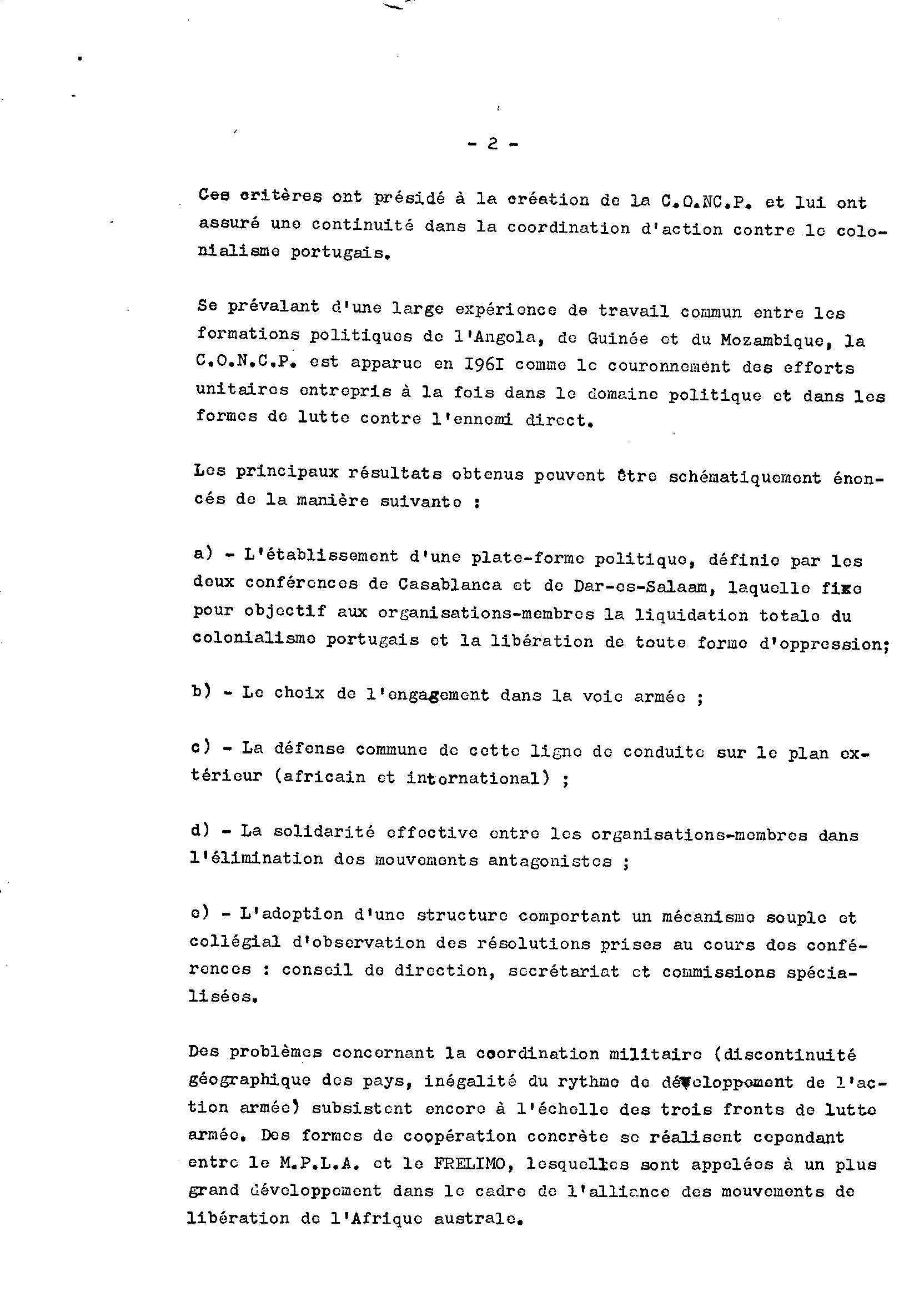 - 2 -

Ces critères ont présidé à la création de la C.O.NC.P. et lui ont assuré une continuité dans la coordination d'action contre le colonialisme portugais.

Se prévalant d'une large expérience de travail commun entre les formations politiques de l'Angola, de Guinée et du Mozambique, la C.O.N.C.P. est apparue en I96I comme le couronnement des efforts unitaires entrepris à la fois dans le domaine politique et dans les formes de lutte contre l'ennemi direct.

Les principaux résultats obtenus peuvent être schématiquement énoncés de la manière suivante :

a) - L'établissement d'une plate-forme politique, définie par les deux conférences de Casablanca et de Dar-es-Salaam, laquelle fixe pour objectif aux organisations-membres la liquidation totale du colonialisme portugais et la libération de toute forme d'oppression;

b) - Le choix de l'engagement dans la voie armée ;

c) - La défense commune de cette ligne de conduite sur le plan extérieur (africain et international) ;

d) - La solidarité effective entre les organisations-membres dans l'élimination des mouvements antagonistes ;

e) - L'adoption d'une structure comportant un mécanisme souple et collégial d'observation des résolutions prises au cours des conférences : conseil de direction, secrétariat et commissions spécialisées.

Des problèmes concernant la coordination militaire (discontinuité géographique des pays, inégalité du rythme de développement de l'action armée) subsistent encore à l'échelle des trois fronts de lutte armée. Des formes de coopération concrète se réalisent cependant entre le M.P.L.A. et le FRELIMO, lesquelles sont appelées à un plus grand développement dans le cadre de l'alliance des mouvements de libération de l'Afrique australe.